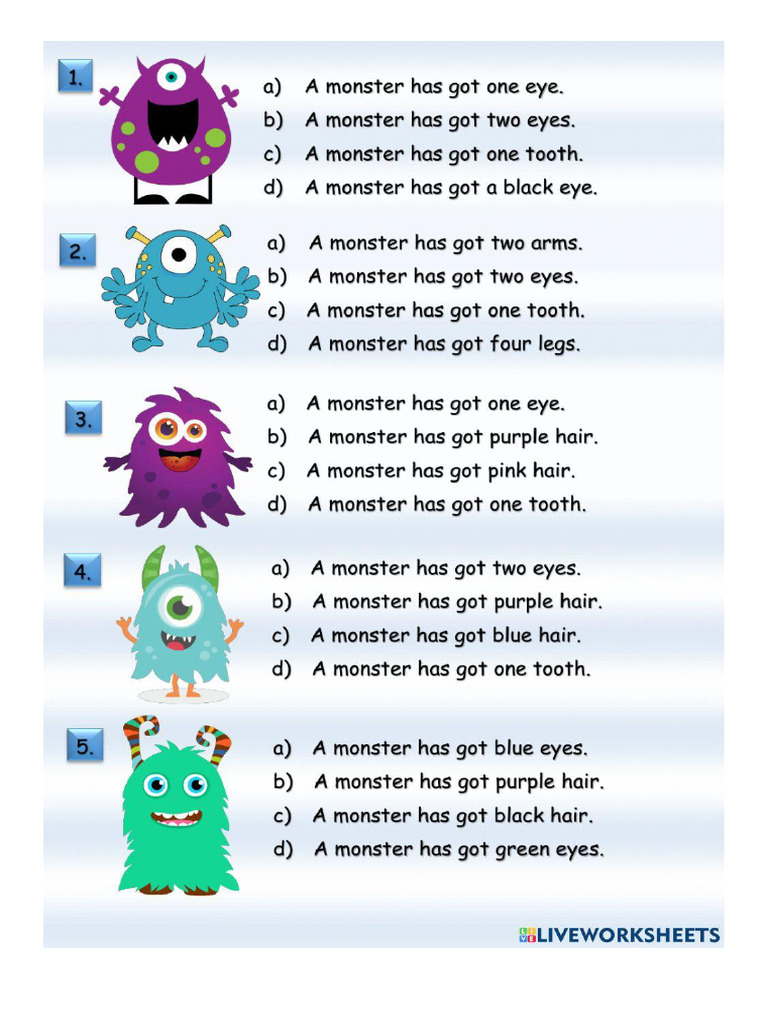 1.

a) A monster has got one eye.
b) A monster has got two eyes.
c) A monster has got one tooth.
d) A monster has got a black eye.

2.

a) A monster has got two arms.
b) A monster has got two eyes.
c) A monster has got one tooth.
d) A monster has got four legs.

3.

a) A monster has got one eye.
b) A monster has got purple hair.
c) A monster has got pink hair.
d) A monster has got one tooth.

4.

a) A monster has got two eyes.
b) A monster has got purple hair.
c) A monster has got blue hair.
d) A monster has got one tooth.

5.

a) A monster has got blue eyes.
b) A monster has got purple hair.
c) A monster has got black hair.
d) A monster has got green eyes.

LIVEWORKSHEETS